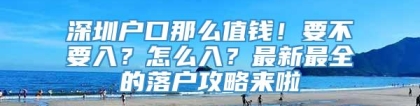 深圳户口那么值钱！要不要入？怎么入？最新最全的落户攻略来啦